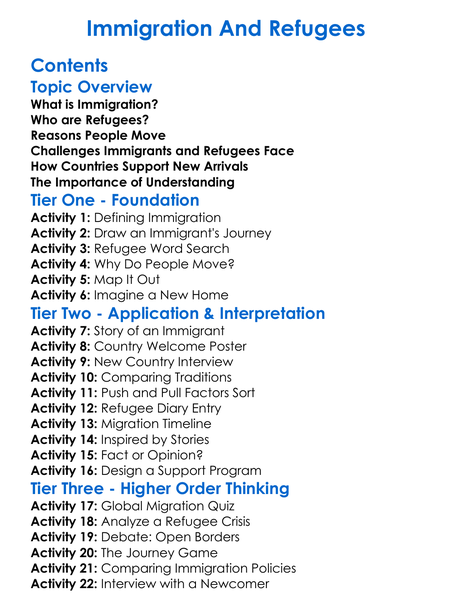 Immigration And Refugees

Contents

Topic Overview

What is Immigration?
Who are Refugees?
Reasons People Move
Challenges Immigrants and Refugees Face
How Countries Support New Arrivals
The Importance of Understanding

Tier One - Foundation

Activity 1: Defining Immigration
Activity 2: Draw an Immigrant's Journey
Activity 3: Refugee Word Search
Activity 4: Why Do People Move?
Activity 5: Map It Out
Activity 6: Imagine a New Home

Tier Two - Application & Interpretation

Activity 7: Story of an Immigrant
Activity 8: Country Welcome Poster
Activity 9: New Country Interview
Activity 10: Comparing Traditions
Activity 11: Push and Pull Factors Sort
Activity 12: Refugee Diary Entry
Activity 13: Migration Timeline
Activity 14: Inspired by Stories
Activity 15: Fact or Opinion?
Activity 16: Design a Support Program

Tier Three - Higher Order Thinking

Activity 17: Global Migration Quiz
Activity 18: Analyze a Refugee Crisis
Activity 19: Debate: Open Borders
Activity 20: The Journey Game
Activity 21: Comparing Immigration Policies
Activity 22: Interview with a Newcomer